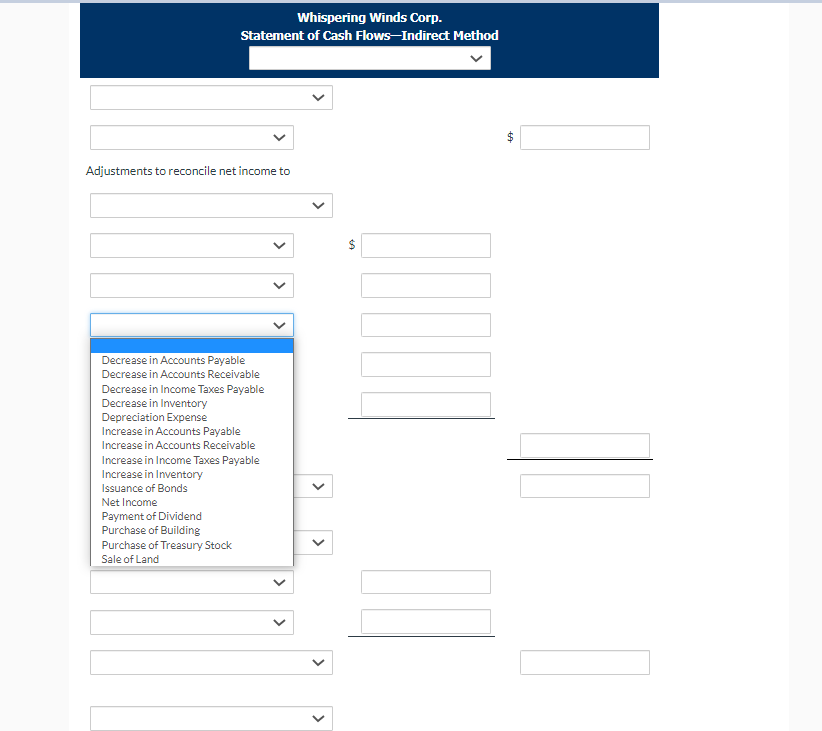 Whispering Winds Corp.
Statement of Cash Flows—Indirect Method

$

Adjustments to reconcile net income to

$

Decrease in Accounts Payable
Decrease in Accounts Receivable
Decrease in Income Taxes Payable
Decrease in Inventory
Depreciation Expense
Increase in Accounts Payable
Increase in Accounts Receivable
Increase in Income Taxes Payable
Increase in Inventory
Issuance of Bonds
Net Income
Payment of Dividend
Purchase of Building
Purchase of Treasury Stock
Sale of Land